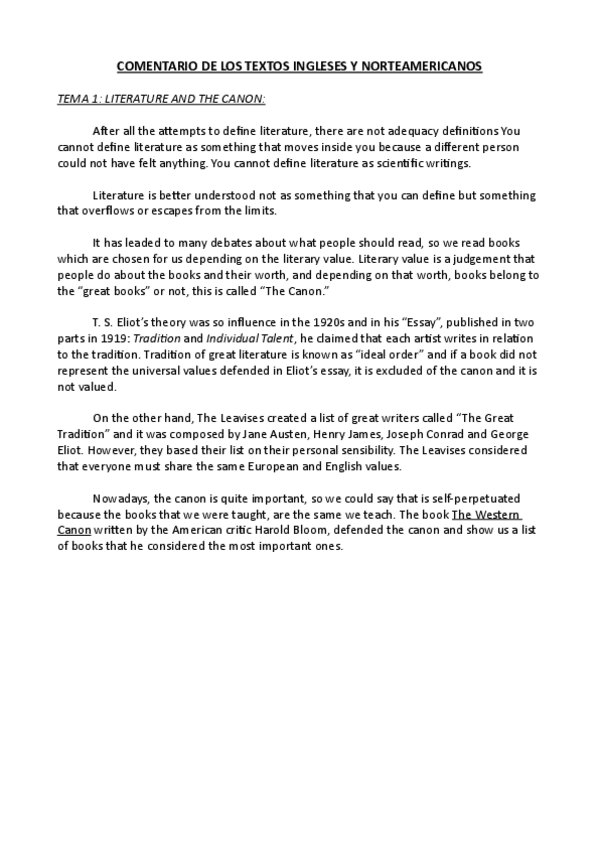 COMENTARIO DE LOS TEXTOS INGLESES Y NORTEAMERICANOS

TEMA 1: LITERATURE AND THE CANON:

After all the attempts to define literature, there are not adequacy definitions You cannot define literature as something that moves inside you because a different person could not have felt anything. You cannot define literature as scientific writings.

Literature is better understood not as something that you can define but something that overflows or escapes from the limits.

It has leaded to many debates about what people should read, so we read books which are chosen for us depending on the literary value. Literary value is a judgement that people do about the books and their worth, and depending on that worth, books belong to the "great books" or not, this is called "The Canon."

T. S. Eliot's theory was so influence in the 1920s and in his "Essay", published in two parts in 1919: Tradition and Individual Talent, he claimed that each artist writes in relation to the tradition. Tradition of great literature is known as "ideal order" and if a book did not represent the universal values defended in Eliot's essay, it is excluded of the canon and it is not valued.

On the other hand, The Leavises created a list of great writers called "The Great Tradition" and it was composed by Jane Austen, Henry James, Joseph Conrad and George Eliot. However, they based their list on their personal sensibility. The Leavises considered that everyone must share the same European and English values.

Nowadays, the canon is quite important, so we could say that is self-perpetuated because the books that we were taught, are the same we teach. The book The Western Canon written by the American critic Harold Bloom, defended the canon and show us a list of books that he considered the most important ones.